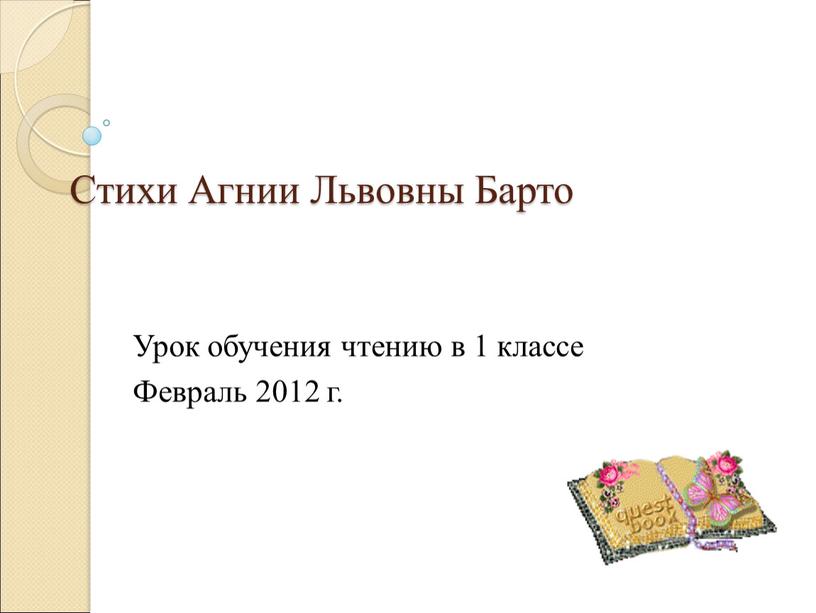 Стихи Агнии Львовны Барто

Урок обучения чтению в 1 классе
Февраль 2012 г.

guest
book